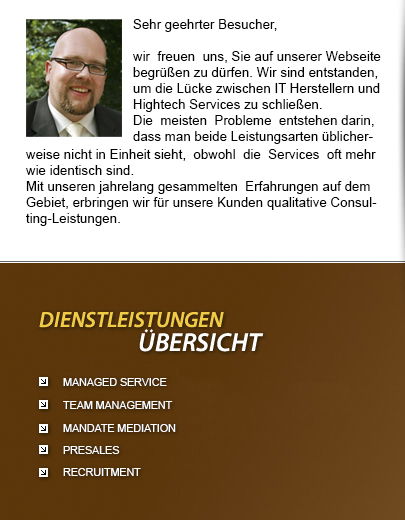 Sehr geehrter Besucher,

wir freuen uns, Sie auf unserer Webseite begrüßen zu dürfen. Wir sind entstanden, um die Lücke zwischen IT Herstellern und Hightech Services zu schließen.
Die meisten Probleme entstehen darin, dass man beide Leistungsarten üblicherweise nicht in Einheit sieht, obwohl die Services oft mehr wie identisch sind.
Mit unseren jahrelang gesammelten Erfahrungen auf dem Gebiet, erbringen wir für unsere Kunden qualitative Consulting-Leistungen.

DIENSTLEISTUNGEN
ÜBERSICHT

MANAGED SERVICE
TEAM MANAGEMENT
MANDATE MEDIATION
PRESALES
RECRUITMENT